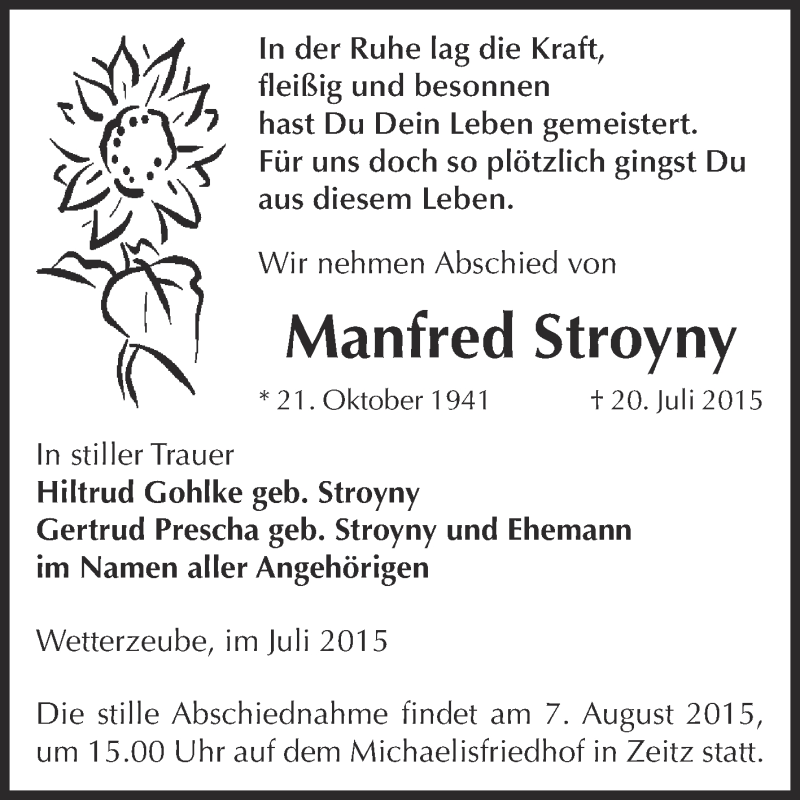 In der Ruhe lag die Kraft,
fleißig und besonnen
hast Du Dein Leben gemeistert.
Für uns doch so plötzlich gingst Du
aus diesem Leben.

Wir nehmen Abschied von

Manfred Stroyny

* 21. Oktober 1941 † 20. Juli 2015

In stiller Trauer
Hiltrud Gohlke geb. Stroyny
Gertrud Prescha geb. Stroyny und Ehemann
im Namen aller Angehörigen

Wetterzeube, im Juli 2015

Die stille Abschiednahme findet am 7. August 2015, um 15.00 Uhr auf dem Michaelisfriedhof in Zeitz statt.